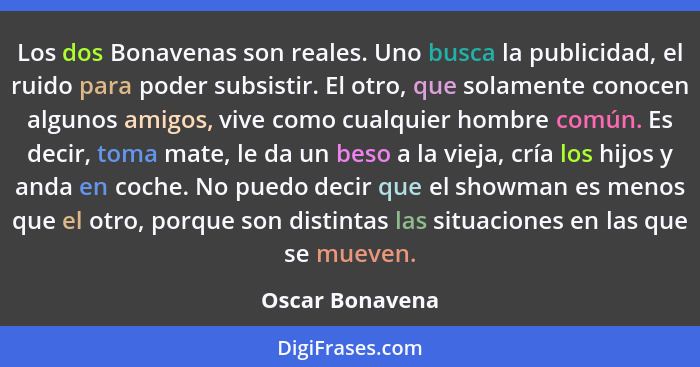 Los dos Bonavenas son reales. Uno busca la publicidad, el ruido para poder subsistir. El otro, que solamente conocen algunos amigos, vive como cualquier hombre común. Es decir, toma mate, le da un beso a la vieja, cría los hijos y anda en coche. No puedo decir que el showman es menos que el otro, porque son distintas las situaciones en las que se mueven.

Oscar Bonavena

DigiFrases.com